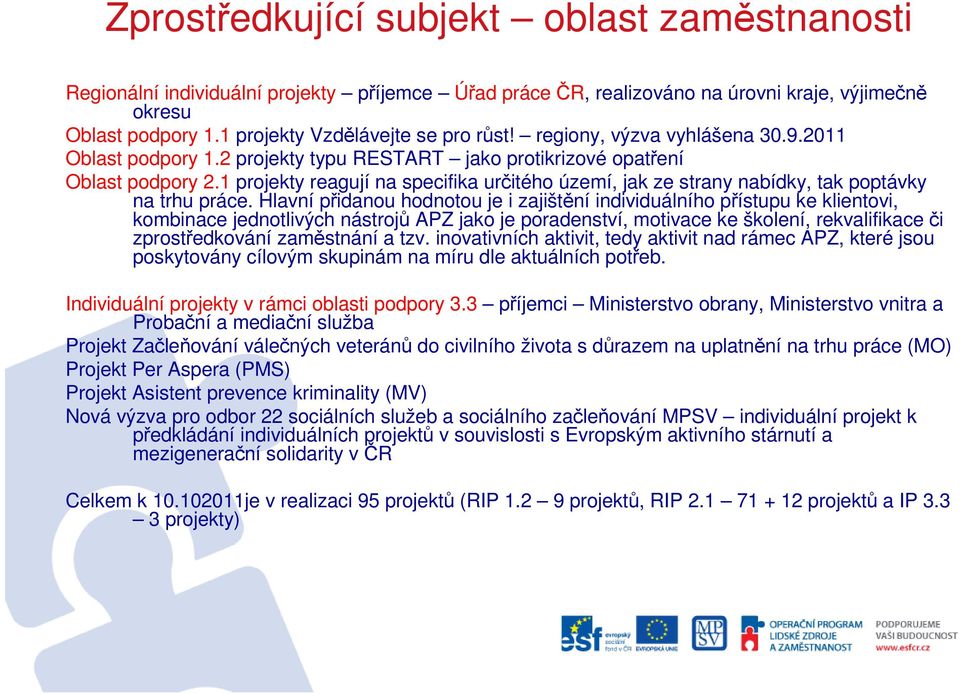 Zprostředkující subjekt – oblast zaměstnanosti

Regionální individuální projekty – příjemce – Úřad práce ČR, realizováno na úrovni kraje, výjimečně okresu

Oblast podpory 1.1 projekty Vzdělávejte se pro růst! – regiony, výzva vyhlášena 30.9.2011

Oblast podpory 1.2 projekty typu RESTART – jako protikrizové opatření

Oblast podpory 2.1 projekty reagují na specifika určitého území, jak ze strany nabídky, tak poptávky na trhu práce. Hlavní přidanou hodnotou je i zajištění individuálního přístupu ke klientovi, kombinace jednotlivých nástrojů APZ jako je poradenství, motivace ke školení, rekvalifikace či zprostředkování zaměstnání a tzv. inovativních aktivit, tedy aktivit nad rámec APZ, které jsou poskytovány cílovým skupinám na míru dle aktuálních potřeb.

Individuální projekty v rámci oblasti podpory 3.3 – příjemci – Ministerstvo obrany, Ministerstvo vnitra a Probační a mediační služba

Projekt Začleňování válečných veteránů do civilního života s důrazem na uplatnění na trhu práce (MO)

Projekt Per Aspera (PMS)

Projekt Asistent prevence kriminality (MV)

Nová výzva pro odbor 22 sociálních služeb a sociálního začleňování MPSV – individuální projekt k předkládání individuálních projektů v souvislosti s Evropským aktivního stárnutí a mezigenerační solidarity v ČR

Celkem k 10.102011je v realizaci 95 projektů (RIP 1.2 – 9 projektů, RIP 2.1 – 71 + 12 projektů a IP 3.3 – 3 projekty)

esf evropský sociální fond v ČR EVROPSKÁ UNIE MPSV OPERAČNÍ PROGRAM LIDSKÉ ZDROJE A ZAMĚSTNANOST PODPORUJEME VAŠI BUDOUCNOST www.esfcr.cz